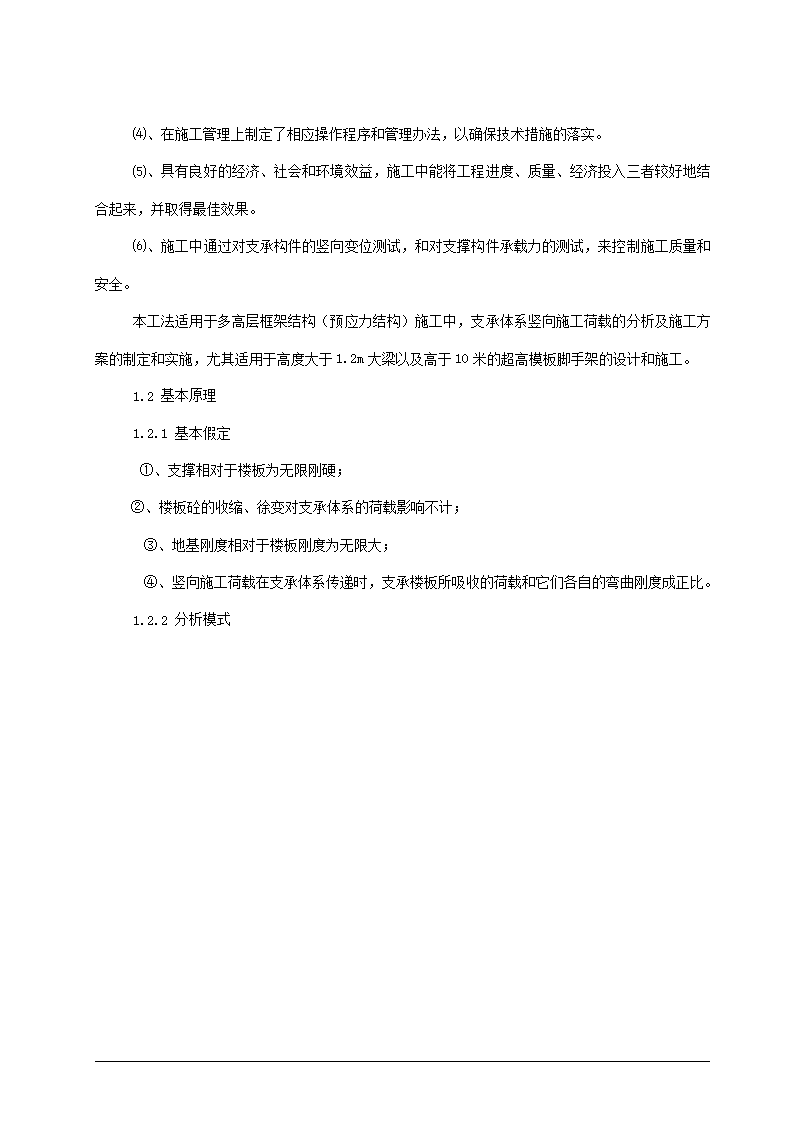 ⑷、在施工管理上制定了相应操作程序和管理办法，以确保技术措施的落实。

⑸、具有良好的经济、社会和环境效益，施工中能将工程进度、质量、经济投入三者较好地结合起来，并取得最佳效果。

⑹、施工中通过对支承构件的竖向变位测试，和对支撑构件承载力的测试，来控制施工质量和安全。

本工法适用于多高层框架结构（预应力结构）施工中，支承体系竖向施工荷载的分析及施工方案的制定和实施，尤其适用于高度大于1.2m大梁以及高于10米的超高模板脚手架的设计和施工。

1.2 基本原理

1.2.1 基本假定

①、支撑相对于楼板为无限刚硬；

②、楼板砼的收缩、徐变对支承体系的荷载影响不计；

③、地基刚度相对于楼板刚度为无限大；

④、竖向施工荷载在支承体系传递时，支承楼板所吸收的荷载和它们各自的弯曲刚度成正比。

1.2.2 分析模式